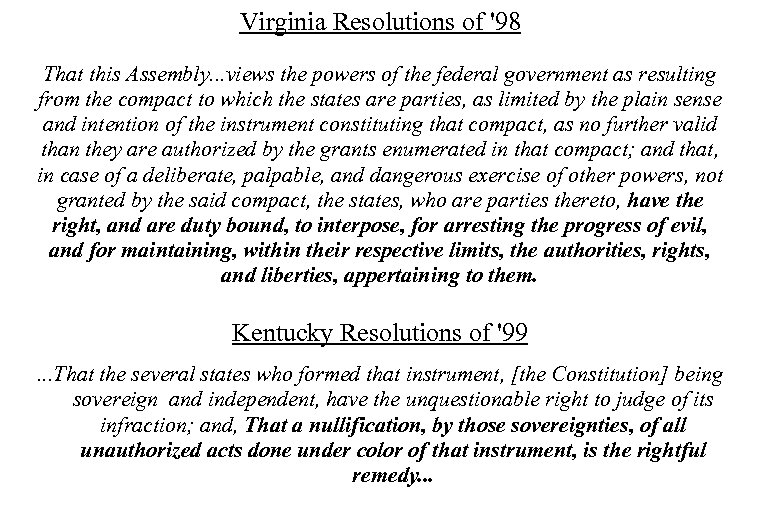 Virginia Resolutions of '98

That this Assembly...views the powers of the federal government as resulting from the compact to which the states are parties, as limited by the plain sense and intention of the instrument constituting that compact, as no further valid than they are authorized by the grants enumerated in that compact; and that, in case of a deliberate, palpable, and dangerous exercise of other powers, not granted by the said compact, the states, who are parties thereto, have the right, and are duty bound, to interpose, for arresting the progress of evil, and for maintaining, within their respective limits, the authorities, rights, and liberties, appertaining to them.

Kentucky Resolutions of '99

...That the several states who formed that instrument, [the Constitution] being sovereign and independent, have the unquestionable right to judge of its infraction; and, That a nullification, by those sovereignties, of all unauthorized acts done under color of that instrument, is the rightful remedy...